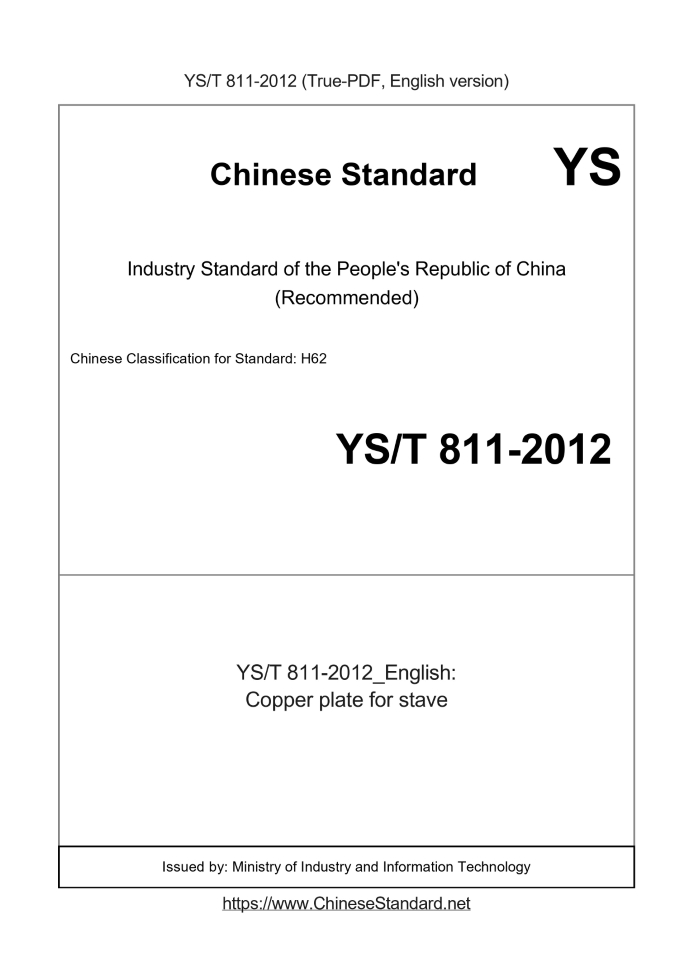 YS/T 811-2012 (True-PDF, English version)

Chinese Standard

YS

Industry Standard of the People's Republic of China
(Recommended)

Chinese Classification for Standard: H62

YS/T 811-2012

YS/T 811-2012_English:
Copper plate for stave

Issued by: Ministry of Industry and Information Technology

https://www.ChineseStandard.net